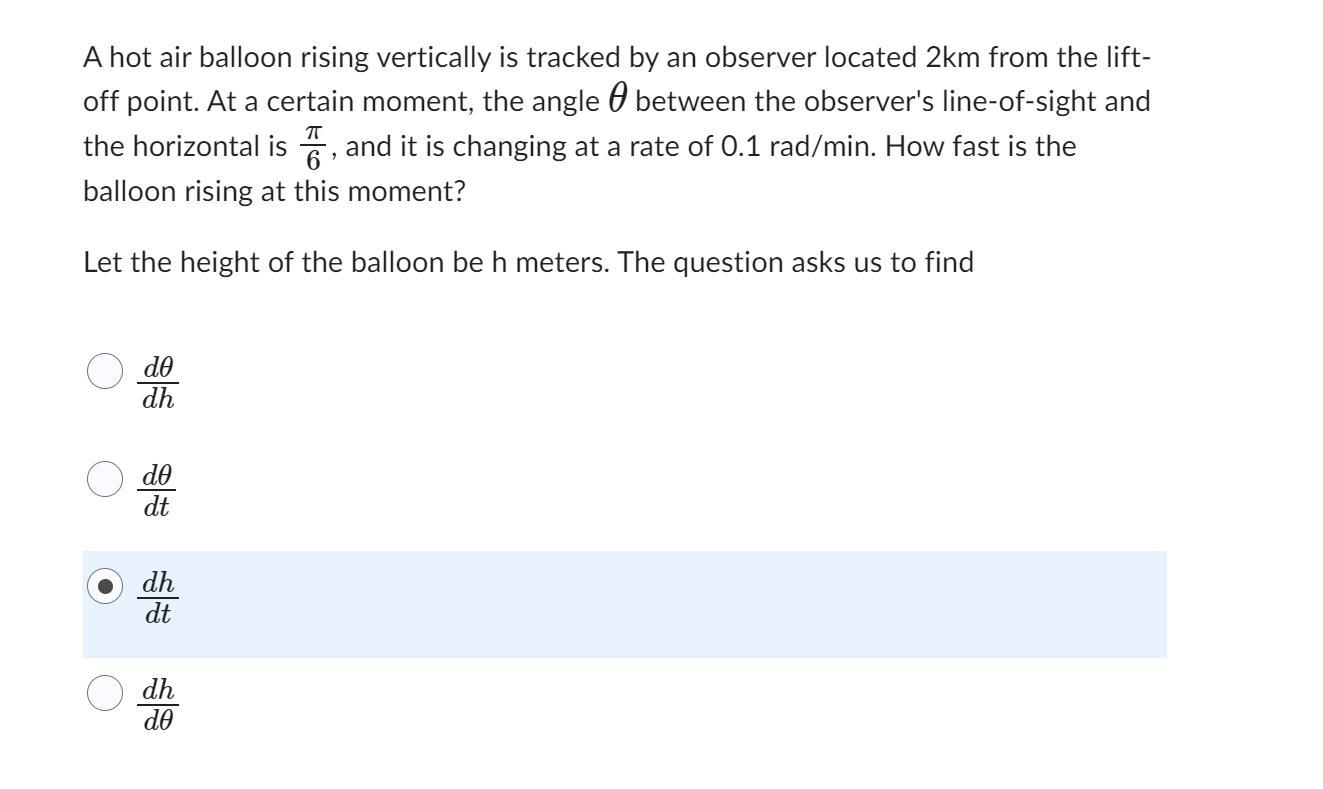 A hot air balloon rising vertically is tracked by an observer located 2km from the lift-off point. At a certain moment, the angle $\theta$ between the observer's line-of-sight and the horizontal is $\frac{\pi}{6}$, and it is changing at a rate of 0.1 rad/min. How fast is the balloon rising at this moment?

Let the height of the balloon be h meters. The question asks us to find

$\frac{d\theta}{dh}$

$\frac{d\theta}{dt}$

$\frac{dh}{dt}$

$\frac{dh}{d\theta}$